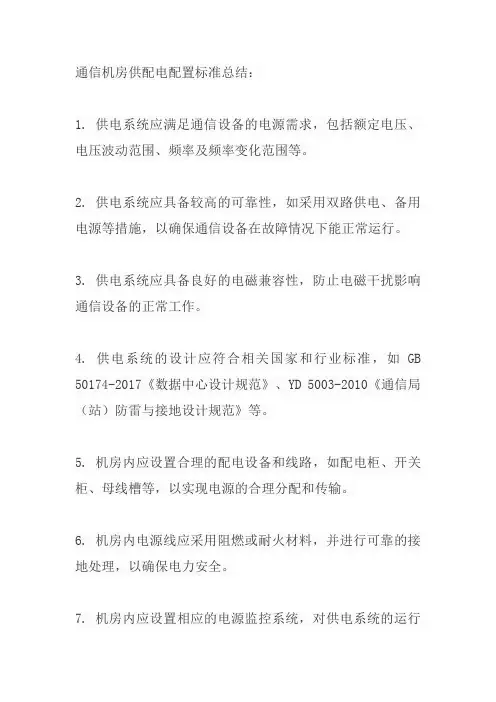 通信机房供配电配置标准总结：

1. 供电系统应满足通信设备的电源需求，包括额定电压、电压波动范围、频率及频率变化范围等。

2. 供电系统应具备较高的可靠性，如采用双路供电、备用电源等措施，以确保通信设备在故障情况下能正常运行。

3. 供电系统应具备良好的电磁兼容性，防止电磁干扰影响通信设备的正常工作。

4. 供电系统的设计应符合相关国家和行业标准，如 GB 50174-2017《数据中心设计规范》、YD 5003-2010《通信局（站）防雷与接地设计规范》等。

5. 机房内应设置合理的配电设备和线路，如配电柜、开关柜、母线槽等，以实现电源的合理分配和传输。

6. 机房内电源线应采用阻燃或耐火材料，并进行可靠的接地处理，以确保电力安全。

7. 机房内应设置相应的电源监控系统，对供电系统的运行